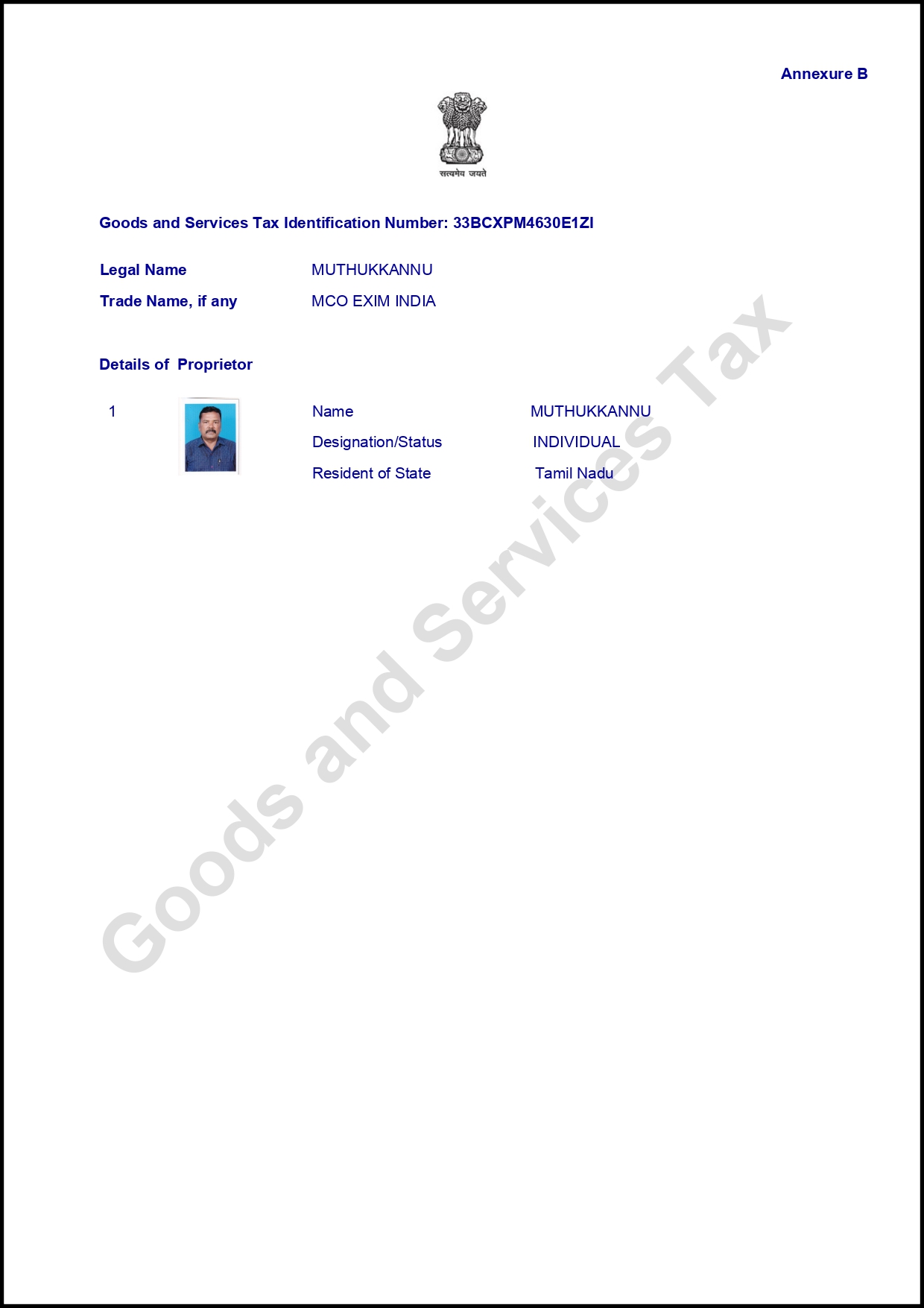 Annexure B

सत्यमेव जयते

Goods and Services Tax Identification Number: 33BCXPM4630E1ZI

Legal Name MUTHUKKANNU
Trade Name, if any MCO EXIM INDIA

Details of Proprietor

1

Name MUTHUKKANNU
Designation/Status INDIVIDUAL
Resident of State Tamil Nadu

Goods and Services Tax